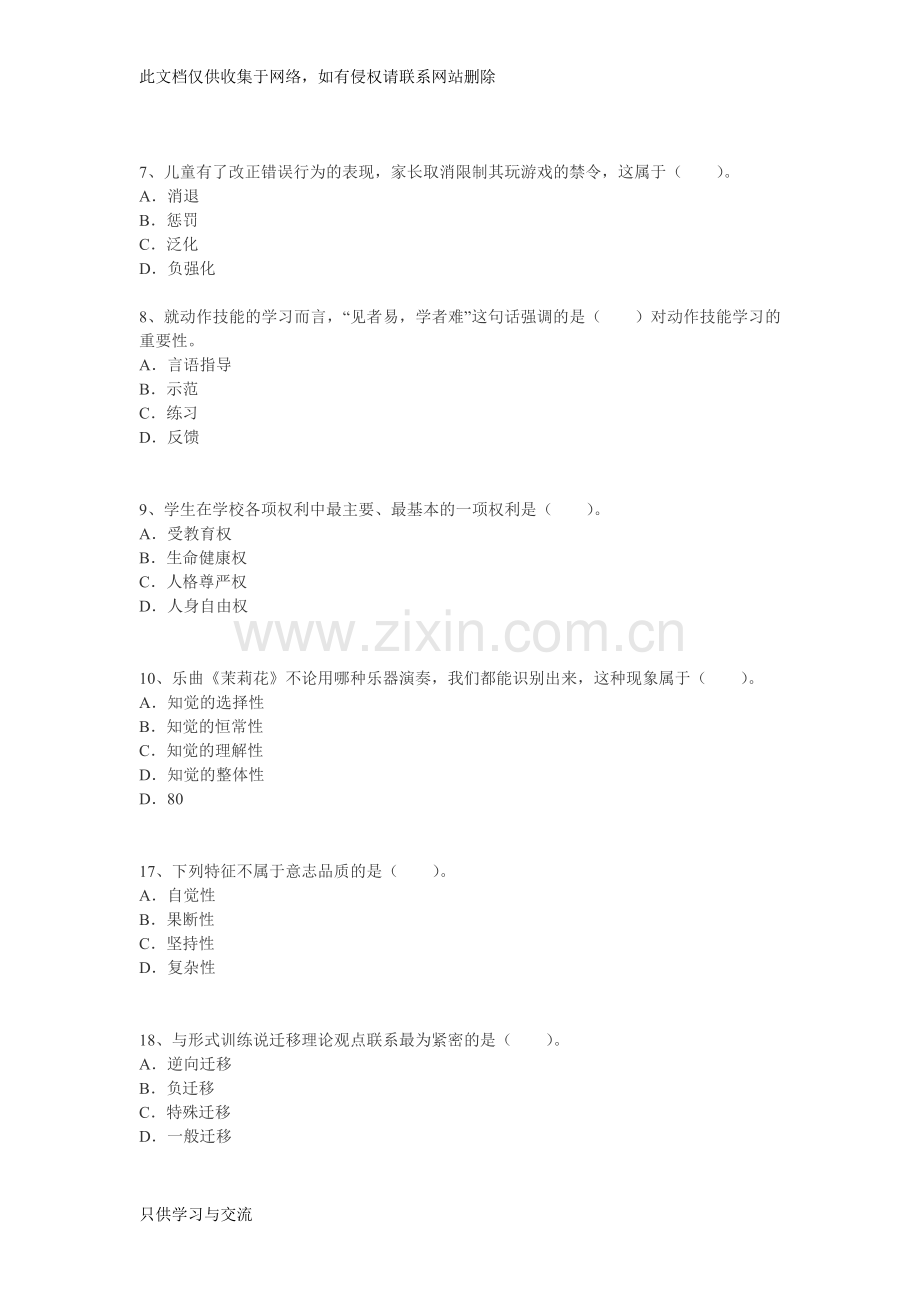 此文档仅供收集于网络，如有侵权请联系网站删除

7、儿童有了改正错误行为的表现，家长取消限制其玩游戏的禁令，这属于（　　）。
A．消退
B．惩罚
C．泛化
D．负强化

8、就动作技能的学习而言，“见者易，学者难”这句话强调的是（　　）对动作技能学习的重要性。
A．言语指导
B．示范
C．练习
D．反馈

9、学生在学校各项权利中最主要、最基本的一项权利是（　　）。
A．受教育权
B．生命健康权
C．人格尊严权
D．人身自由权

www.zixin.com.cn

10、乐曲《茉莉花》不论用哪种乐器演奏，我们都能识别出来，这种现象属于（　　）。
A．知觉的选择性
B．知觉的恒常性
C．知觉的理解性
D．知觉的整体性
D．80

17、下列特征不属于意志品质的是（　　）。
A．自觉性
B．果断性
C．坚持性
D．复杂性

18、与形式训练说迁移理论观点联系最为紧密的是（　　）。
A．逆向迁移
B．负迁移
C．特殊迁移
D．一般迁移

只供学习与交流